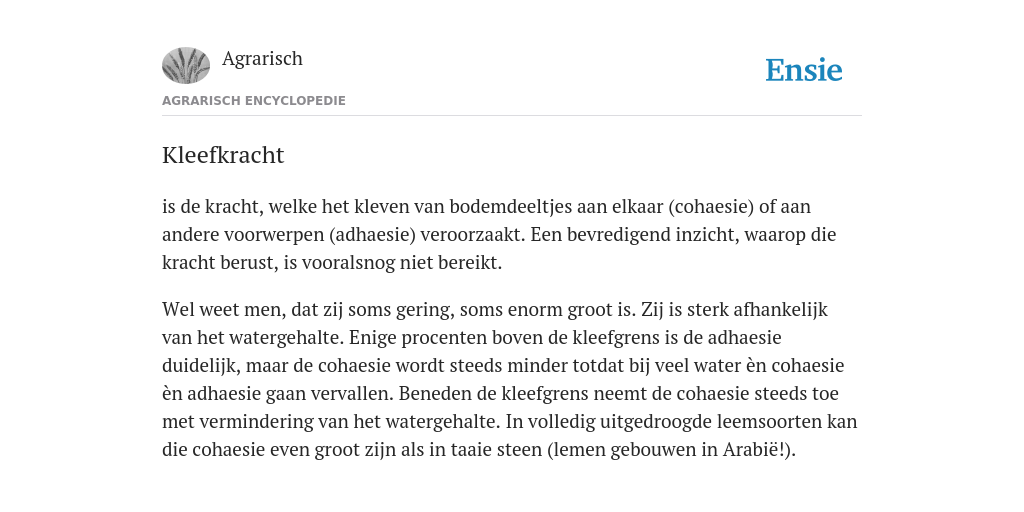 Agrarisch

Ensie

AGRARISCH ENCYCLOPEDIE

Kleefkracht

is de kracht, welke het kleven van bodemdeeltjes aan elkaar (cohaesie) of aan andere voorwerpen (adhaesie) veroorzaakt. Een bevredigend inzicht, waarop die kracht berust, is vooralsnog niet bereikt.

Wel weet men, dat zij soms gering, soms enorm groot is. Zij is sterk afhankelijk van het watergehalte. Enige procenten boven de kleefgrens is de adhaesie duidelijk, maar de cohaesie wordt steeds minder totdat bij veel water èn cohaesie èn adhaesie gaan vervallen. Beneden de kleefgrens neemt de cohaesie steeds toe met vermindering van het watergehalte. In volledig uitgedroogde leemsoorten kan die cohaesie even groot zijn als in taaie steen (lemen gebouwen in Arabië!).